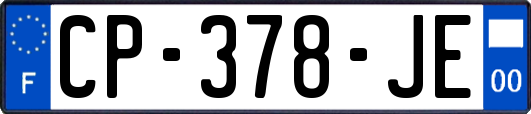 F
CP-378-JE
00